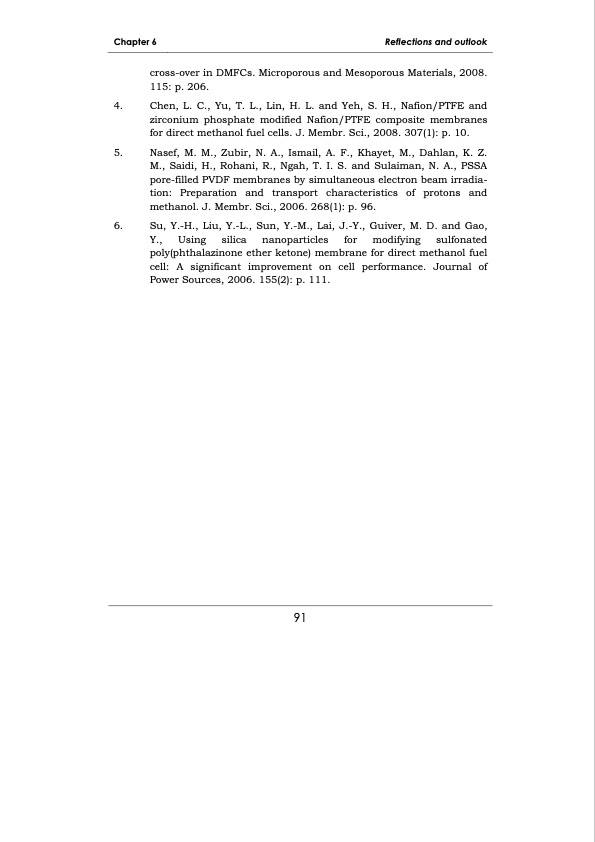 Chapter 6

Reflections and outlook

cross-over in DMFCs. Microporous and Mesoporous Materials, 2008. 115: p. 206.

4. Chen, L. C., Yu, T. L., Lin, H. L. and Yeh, S. H., Nafion/PTFE and zirconium phosphate modified Nafion/PTFE composite membranes for direct methanol fuel cells. J. Membr. Sci., 2008. 307(1): p. 10.

5. Nasef, M. M., Zubir, N. A., Ismail, A. F., Khayet, M., Dahlan, K. Z. M., Saidi, H., Rohani, R., Ngah, T. I. S. and Sulaiman, N. A., PSSA pore-filled PVDF membranes by simultaneous electron beam irradiation: Preparation and transport characteristics of protons and methanol. J. Membr. Sci., 2006. 268(1): p. 96.

6. Su, Y.-H., Liu, Y.-L., Sun, Y.-M., Lai, J.-Y., Guiver, M. D. and Gao, Y., Using silica nanoparticles for modifying sulfonated poly(phthalazinone ether ketone) membrane for direct methanol fuel cell: A significant improvement on cell performance. Journal of Power Sources, 2006. 155(2): p. 111.

91